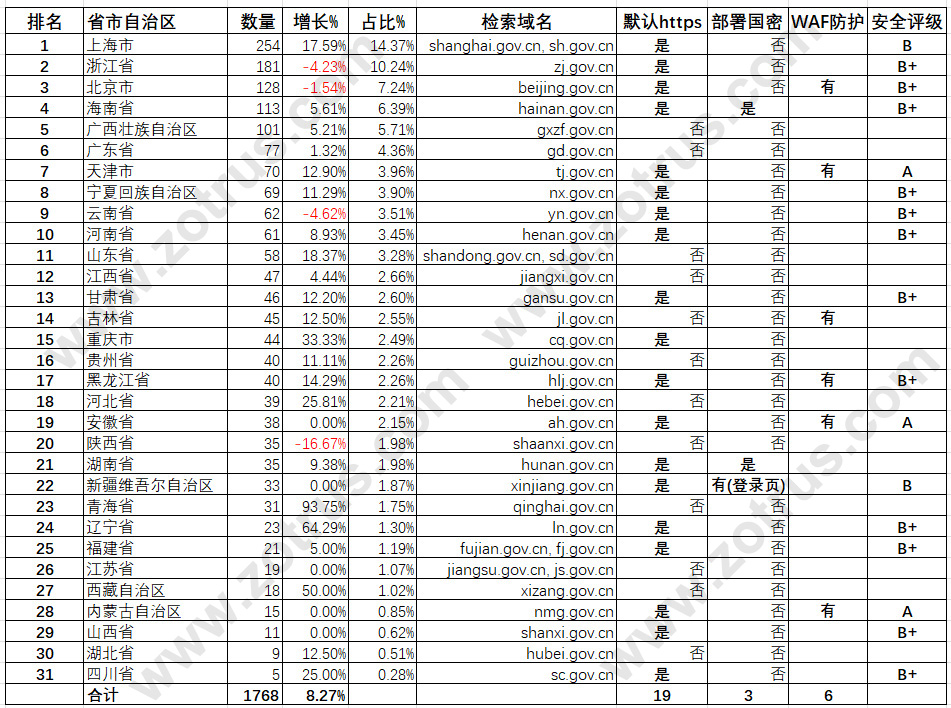 | 排名 | 省市自治区 | 数量 | 增长% | 占比% | 检索域名 | 默认https | 部署国密 | WAF防护 | 安全评级 |
|---|---|---|---|---|---|---|---|---|---|
| 1 | 上海市 | 254 | 17.59% | 14.37% | shanghai.gov.cn, sh.gov.cn | 是 | 否 | | B |
| 2 | 浙江省 | 181 | -4.23% | 10.24% | zj.gov.cn | 是 | 否 | | B+ |
| 3 | 北京市 | 128 | -1.54% | 7.24% | beijing.gov.cn | 是 | 否 | 有 | B+ |
| 4 | 海南省 | 113 | 5.61% | 6.39% | hainan.gov.cn | 是 | 是 | | B+ |
| 5 | 广西壮族自治区 | 101 | 5.21% | 5.71% | gxzf.gov.cn | 否 | 否 | | |
| 6 | 广东省 | 77 | 1.32% | 4.36% | gd.gov.cn | 否 | 否 | | |
| 7 | 天津市 | 70 | 12.90% | 3.96% | tj.gov.cn | 是 | 否 | 有 | A |
| 8 | 宁夏回族自治区 | 69 | 11.29% | 3.90% | nx.gov.cn | 是 | 否 | | B+ |
| 9 | 云南省 | 62 | -4.62% | 3.51% | yn.gov.cn | 是 | 否 | | B+ |
| 10 | 河南省 | 61 | 8.93% | 3.45% | henan.gov.cn | 是 | 否 | | B+ |
| 11 | 山东省 | 58 | 18.37% | 3.28% | shandong.gov.cn, sd.gov.cn | 否 | 否 | | |
| 12 | 江西省 | 47 | 4.44% | 2.66% | jiangxi.gov.cn | 否 | 否 | | |
| 13 | 甘肃省 | 46 | 12.20% | 2.60% | gansu.gov.cn | 是 | 否 | | B+ |
| 14 | 吉林省 | 45 | 12.50% | 2.55% | jl.gov.cn | 否 | 否 | 有 | |
| 15 | 重庆市 | 44 | 33.33% | 2.49% | cq.gov.cn | 是 | 否 | | |
| 16 | 贵州省 | 40 | 11.11% | 2.26% | guizhou.gov.cn | 否 | 否 | | |
| 17 | 黑龙江省 | 40 | 14.29% | 2.26% | hlj.gov.cn | 是 | 否 | 有 | B+ |
| 18 | 河北省 | 39 | 25.81% | 2.21% | hebei.gov.cn | 否 | 否 | | |
| 19 | 安徽省 | 38 | 0.00% | 2.15% | ah.gov.cn | 是 | 否 | 有 | A |
| 20 | 陕西省 | 35 | -16.67% | 1.98% | shaanxi.gov.cn | 否 | 否 | | |
| 21 | 湖南省 | 35 | 9.38% | 1.98% | hunan.gov.cn | 是 | 是 | | |
| 22 | 新疆维吾尔自治区 | 33 | 0.00% | 1.87% | xinjiang.gov.cn | 是 | 有(登录页) | | B |
| 23 | 青海省 | 31 | 93.75% | 1.75% | qinghai.gov.cn | 否 | 否 | | |
| 24 | 辽宁省 | 23 | 64.29% | 1.30% | ln.gov.cn | 是 | 否 | | B+ |
| 25 | 福建省 | 21 | 5.00% | 1.19% | fujian.gov.cn, fj.gov.cn | 是 | 否 | | B+ |
| 26 | 江苏省 | 19 | 0.00% | 1.07% | jiangsu.gov.cn, js.gov.cn | 否 | 否 | | |
| 27 | 西藏自治区 | 18 | 50.00% | 1.02% | xizang.gov.cn | 否 | 否 | | |
| 28 | 内蒙古自治区 | 15 | 0.00% | 0.85% | nmg.gov.cn | 是 | 否 | 有 | A |
| 29 | 山西省 | 11 | 0.00% | 0.62% | shanxi.gov.cn | 是 | 否 | | B+ |
| 30 | 湖北省 | 9 | 12.50% | 0.51% | hubei.gov.cn | 否 | 否 | | |
| 31 | 四川省 | 5 | 25.00% | 0.28% | sc.gov.cn | 是 | 否 | | B+ |
| | 合计 | 1768 | 8.27% | | | 19 | 3 | 6 | |

www.zotrus.com